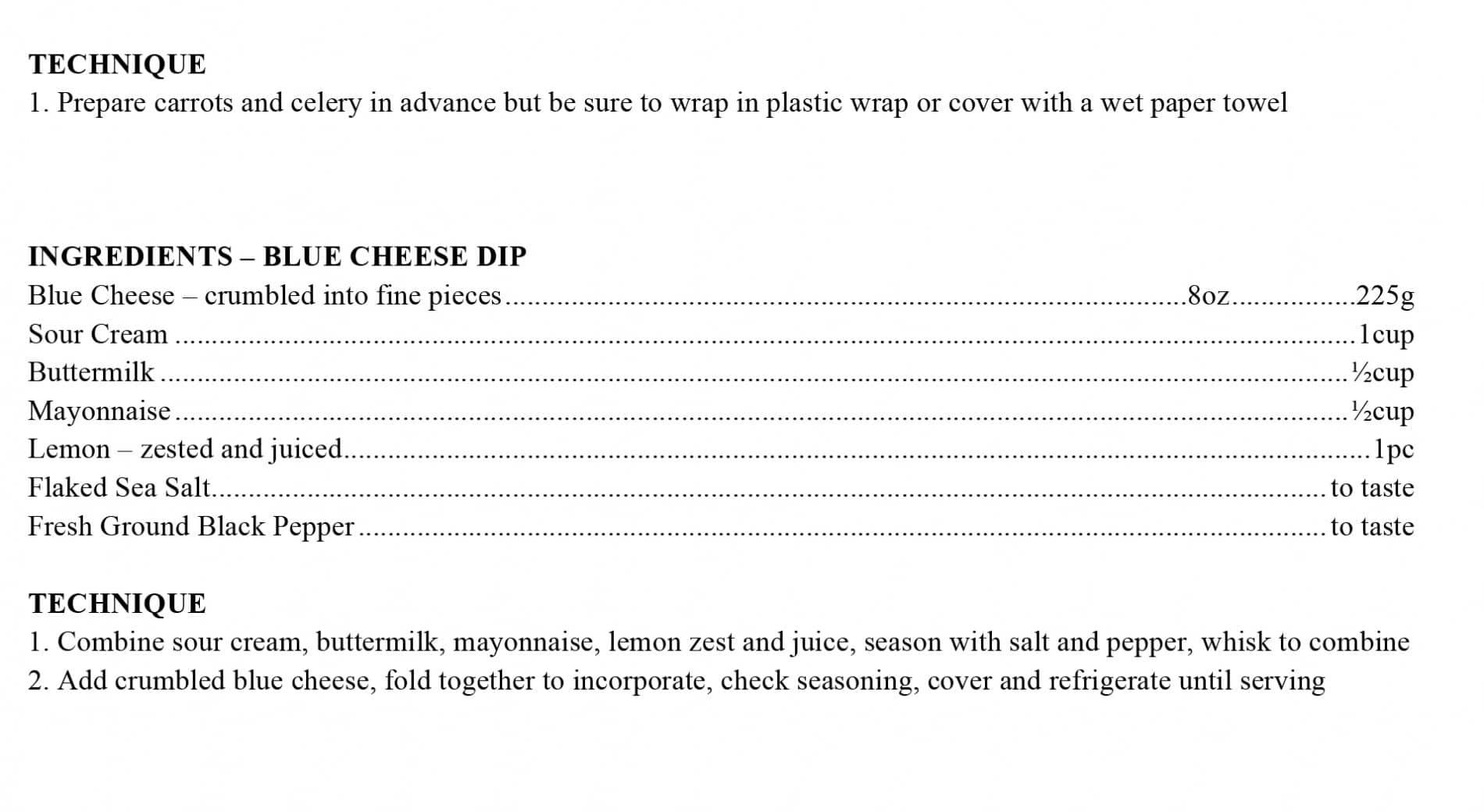 TECHNIQUE
1. Prepare carrots and celery in advance but be sure to wrap in plastic wrap or cover with a wet paper towel

INGREDIENTS – BLUE CHEESE DIP
Blue Cheese – crumbled into fine pieces 8oz 225g
Sour Cream 1cup
Buttermilk ½cup
Mayonnaise ½cup
Lemon – zested and juiced 1pc
Flaked Sea Salt to taste
Fresh Ground Black Pepper to taste

TECHNIQUE
1. Combine sour cream, buttermilk, mayonnaise, lemon zest and juice, season with salt and pepper, whisk to combine
2. Add crumbled blue cheese, fold together to incorporate, check seasoning, cover and refrigerate until serving